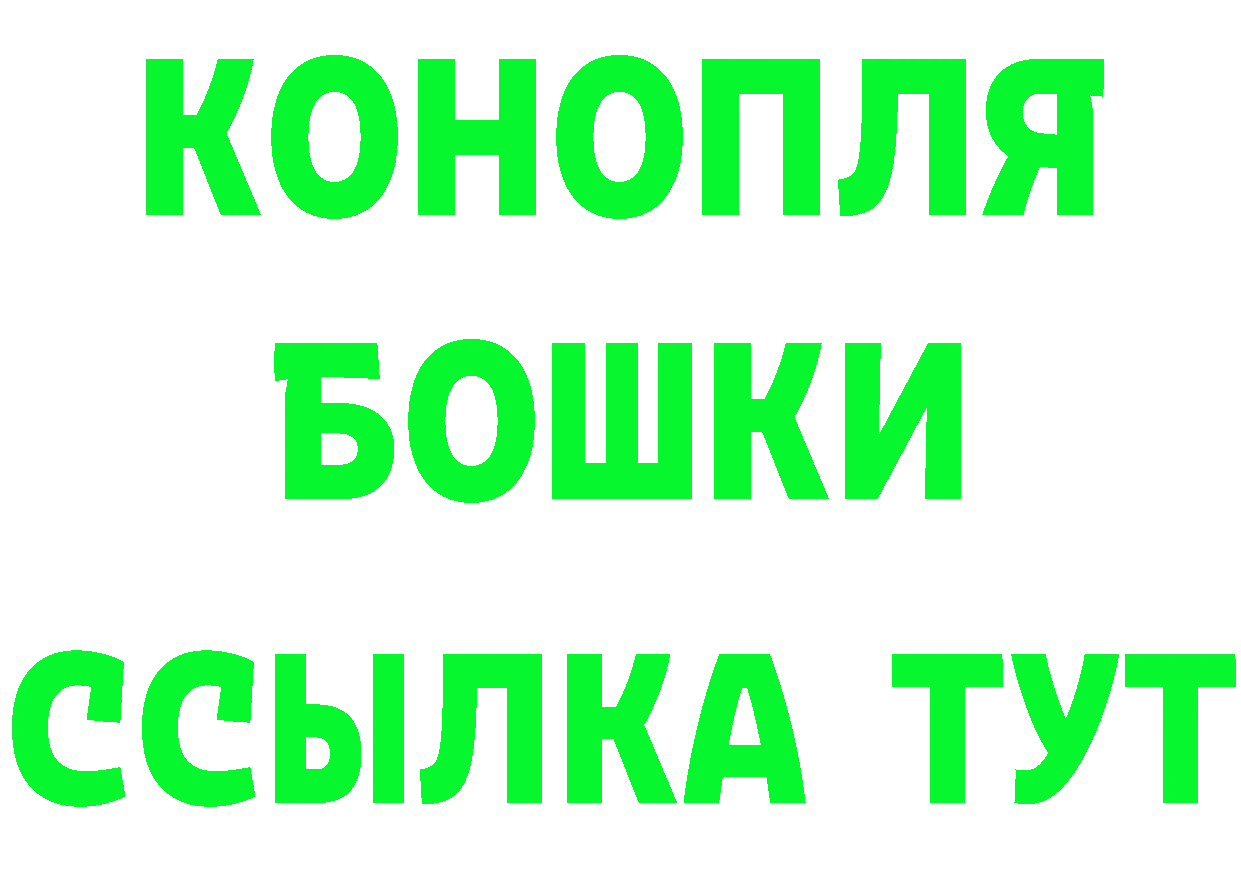 КОНОПЛЯ

БОШКИ

ССЫЛКА ТУТ